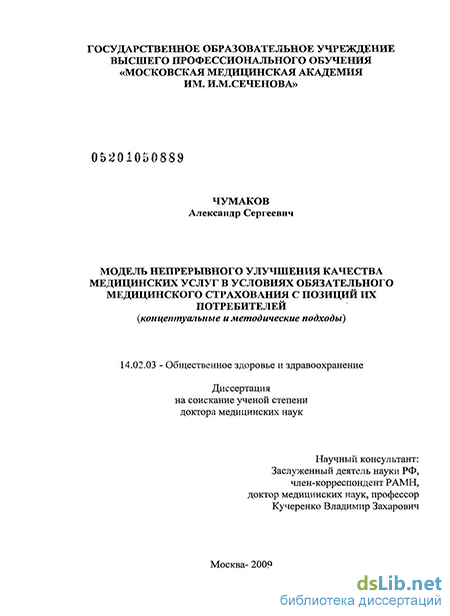 ГОСУДАРСТВЕННОЕ ОБРАЗОВАТЕЛЬНОЕ УЧРЕЖДЕНИЕ ВЫСШЕГО ПРОФЕССИОНАЛЬНОГО ОБУЧЕНИЯ «МОСКОВСКАЯ МЕДИЦИНСКАЯ АКАДЕМИЯ ИМ. И.М.СЕЧЕНОВА»

05201050889

ЧУМАКОВ
Александр Сергеевич

МОДЕЛЬ НЕПРЕРЫВНОГО УЛУЧШЕНИЯ КАЧЕСТВА МЕДИЦИНСКИХ УСЛУГ В УСЛОВИЯХ ОБЯЗАТЕЛЬНОГО МЕДИЦИНСКОГО СТРАХОВАНИЯ С ПОЗИЦИЙ ИХ ПОТРЕБИТЕЛЕЙ
(концептуальные и методические подходы)

14.02.03 - Общественное здоровье и здравоохранение

Диссертация
на соискание ученой степени
доктора медицинских наук

Научный консультант:
Заслуженный деятель науки РФ,
член-корреспондент РАМН,
доктор медицинских наук, профессор
Кучеренко Владимир Захарович

Москва- 2009

dsLib.net
библиотека диссертаций